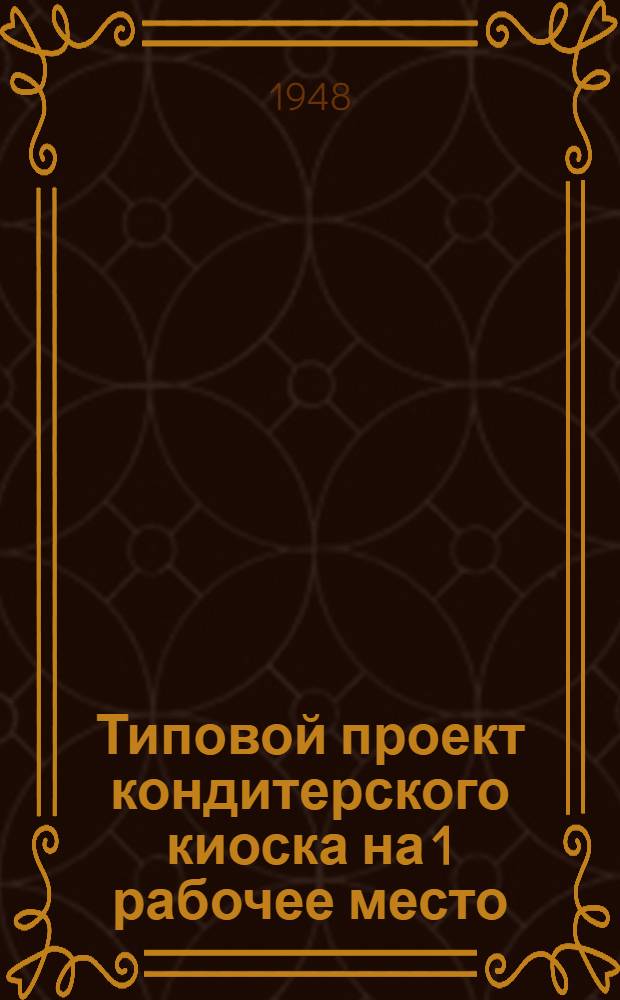 1948

Типовой проект кондитерского киоска на 1 рабочее место